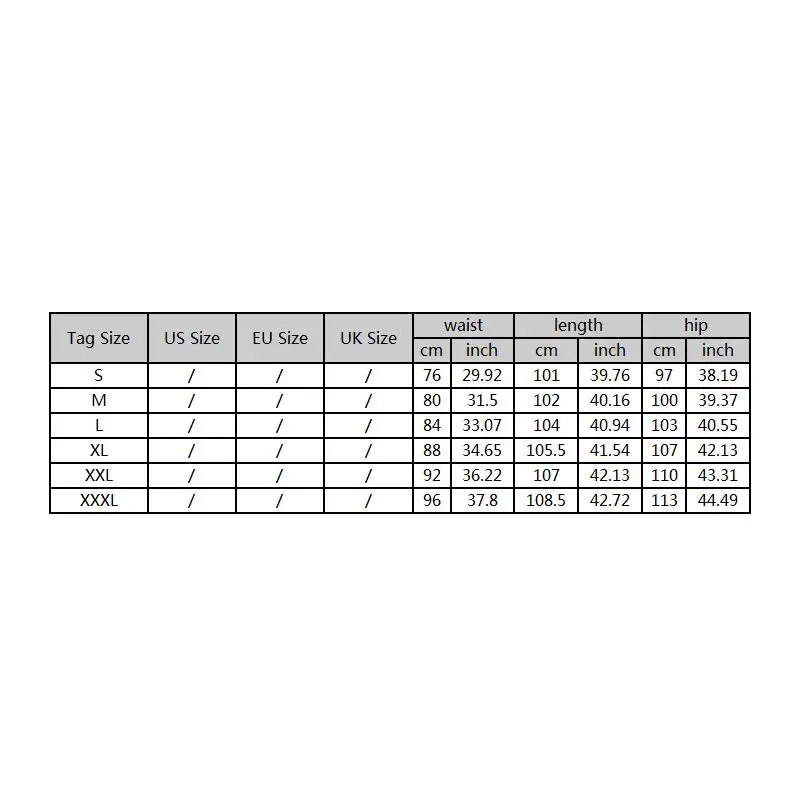 | Tag Size | US Size | EU Size | UK Size | waist cm | waist inch | length cm | length inch | hip cm | hip inch |
|---|---|---|---|---|---|---|---|---|---|
| S | / | / | / | 76 | 29.92 | 101 | 39.76 | 97 | 38.19 |
| M | / | / | / | 80 | 31.5 | 102 | 40.16 | 100 | 39.37 |
| L | / | / | / | 84 | 33.07 | 104 | 40.94 | 103 | 40.55 |
| XL | / | / | / | 88 | 34.65 | 105.5 | 41.54 | 107 | 42.13 |
| XXL | / | / | / | 92 | 36.22 | 107 | 42.13 | 110 | 43.31 |
| XXXL | / | / | / | 96 | 37.8 | 108.5 | 42.72 | 113 | 44.49 |